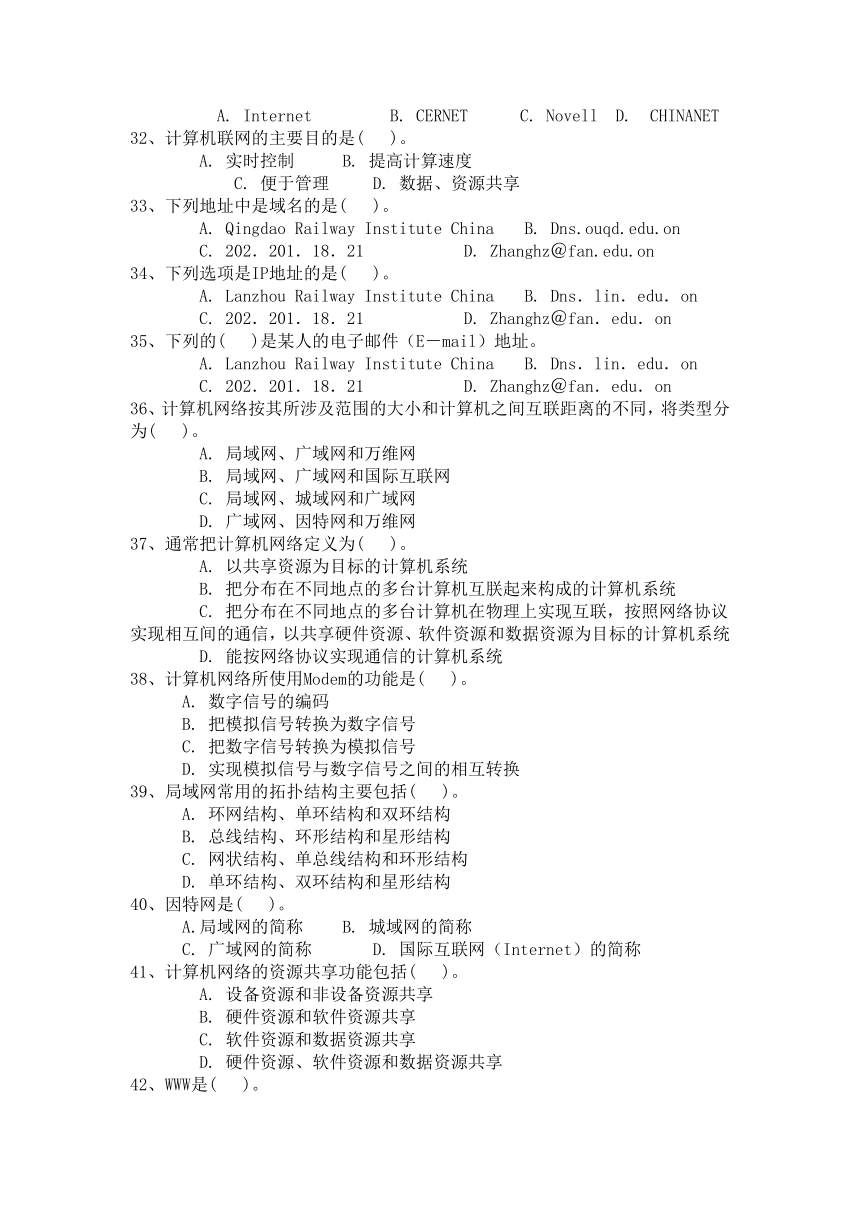 A. Internet B. CERNET C. Novell D. CHINANET
32、计算机联网的主要目的是( )。
A. 实时控制 B. 提高计算速度
C. 便于管理 D. 数据、资源共享
33、下列地址中是域名的是( )。
A. Qingdao Railway Institute China B. Dns.ouqd.edu.on
C. 202. 201. 18. 21 D. Zhanghz@fan.edu.on
34、下列选项是IP地址的是( )。
A. Lanzhou Railway Institute China B. Dns. lin. edu. on
C. 202. 201. 18. 21 D. Zhanghz@fan. edu. on
35、下列的( )是某人的电子邮件（E－mail）地址。
A. Lanzhou Railway Institute China B. Dns. lin. edu. on
C. 202. 201. 18. 21 D. Zhanghz@fan. edu. on
36、计算机网络按其所涉及范围的大小和计算机之间互联距离的不同，将类型分为( )。
A. 局域网、广域网和万维网
B. 局域网、广域网和国际互联网
C. 局域网、城域网和广域网
D. 广域网、因特网和万维网
37、通常把计算机网络定义为( )。
A. 以共享资源为目标的计算机系统
B. 把分布在不同地点的多台计算机互联起来构成的计算机系统
C. 把分布在不同地点的多台计算机在物理上实现互联，按照网络协议实现相互间的通信，以共享硬件资源、软件资源和数据资源为目标的计算机系统
D. 能按网络协议实现通信的计算机系统
38、计算机网络所使用Modem的功能是( )。
A. 数字信号的编码
B. 把模拟信号转换为数字信号
C. 把数字信号转换为模拟信号
D. 实现模拟信号与数字信号之间的相互转换
39、局域网常用的拓扑结构主要包括( )。
A. 环网结构、单环结构和双环结构
B. 总线结构、环形结构和星形结构
C. 网状结构、单总线结构和环形结构
D. 单环结构、双环结构和星形结构
40、因特网是( )。
A.局域网的简称 B. 城域网的简称
C. 广域网的简称 D. 国际互联网（Internet）的简称
41、计算机网络的资源共享功能包括( )。
A. 设备资源和非设备资源共享
B. 硬件资源和软件资源共享
C. 软件资源和数据资源共享
D. 硬件资源、软件资源和数据资源共享
42、WWW是( )。